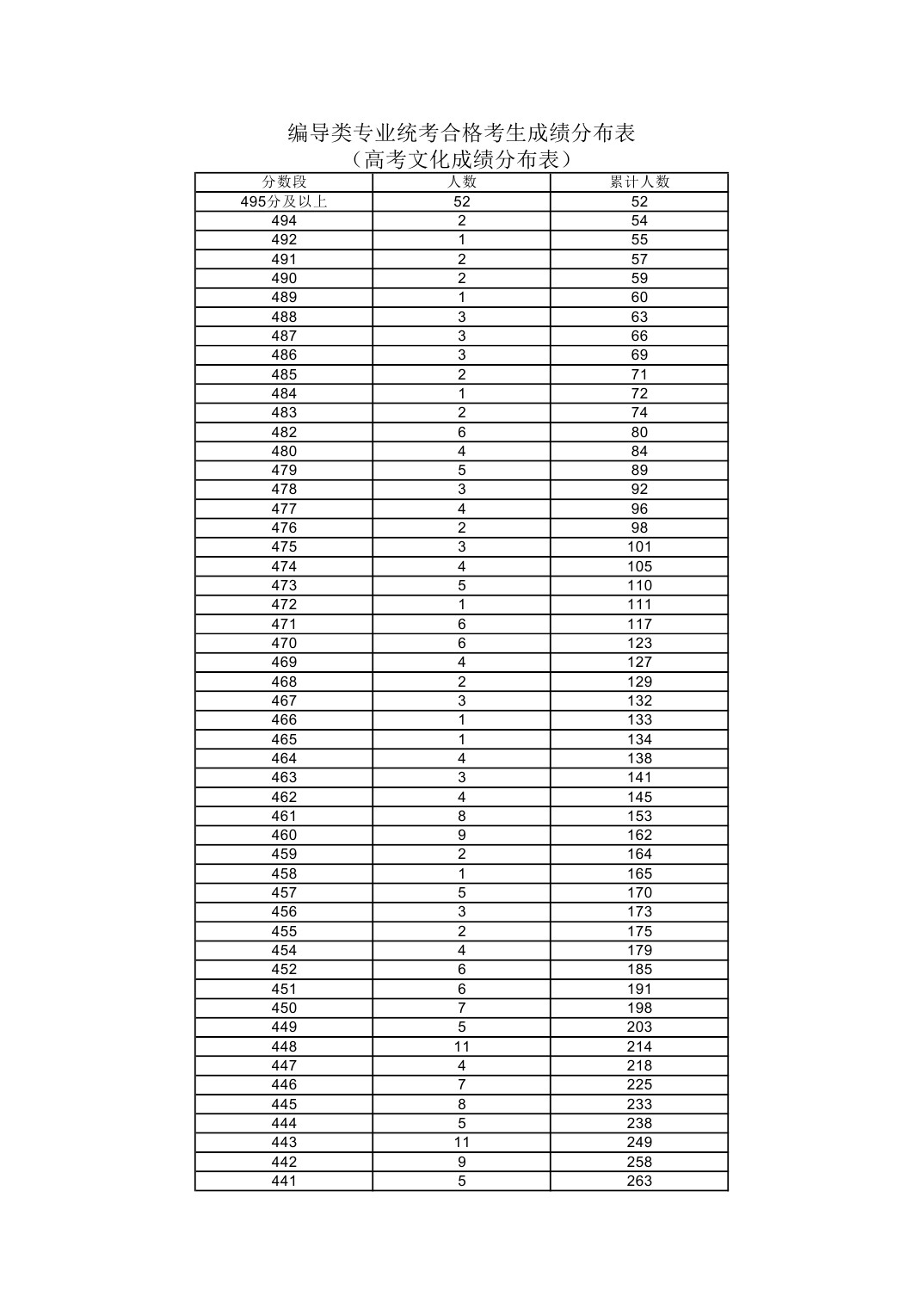 编导类专业统考合格考生成绩分布表
（高考文化成绩分布表）

| 分数段 | 人数 | 累计人数 |
|---|---|---|
| 495分及以上 | 52 | 52 |
| 494 | 2 | 54 |
| 492 | 1 | 55 |
| 491 | 2 | 57 |
| 490 | 2 | 59 |
| 489 | 1 | 60 |
| 488 | 3 | 63 |
| 487 | 3 | 66 |
| 486 | 3 | 69 |
| 485 | 2 | 71 |
| 484 | 1 | 72 |
| 483 | 2 | 74 |
| 482 | 6 | 80 |
| 480 | 4 | 84 |
| 479 | 5 | 89 |
| 478 | 3 | 92 |
| 477 | 4 | 96 |
| 476 | 2 | 98 |
| 475 | 3 | 101 |
| 474 | 4 | 105 |
| 473 | 5 | 110 |
| 472 | 1 | 111 |
| 471 | 6 | 117 |
| 470 | 6 | 123 |
| 469 | 4 | 127 |
| 468 | 2 | 129 |
| 467 | 3 | 132 |
| 466 | 1 | 133 |
| 465 | 1 | 134 |
| 464 | 4 | 138 |
| 463 | 3 | 141 |
| 462 | 4 | 145 |
| 461 | 8 | 153 |
| 460 | 9 | 162 |
| 459 | 2 | 164 |
| 458 | 1 | 165 |
| 457 | 5 | 170 |
| 456 | 3 | 173 |
| 455 | 2 | 175 |
| 454 | 4 | 179 |
| 452 | 6 | 185 |
| 451 | 6 | 191 |
| 450 | 7 | 198 |
| 449 | 5 | 203 |
| 448 | 11 | 214 |
| 447 | 4 | 218 |
| 446 | 7 | 225 |
| 445 | 8 | 233 |
| 444 | 5 | 238 |
| 443 | 11 | 249 |
| 442 | 9 | 258 |
| 441 | 5 | 263 |